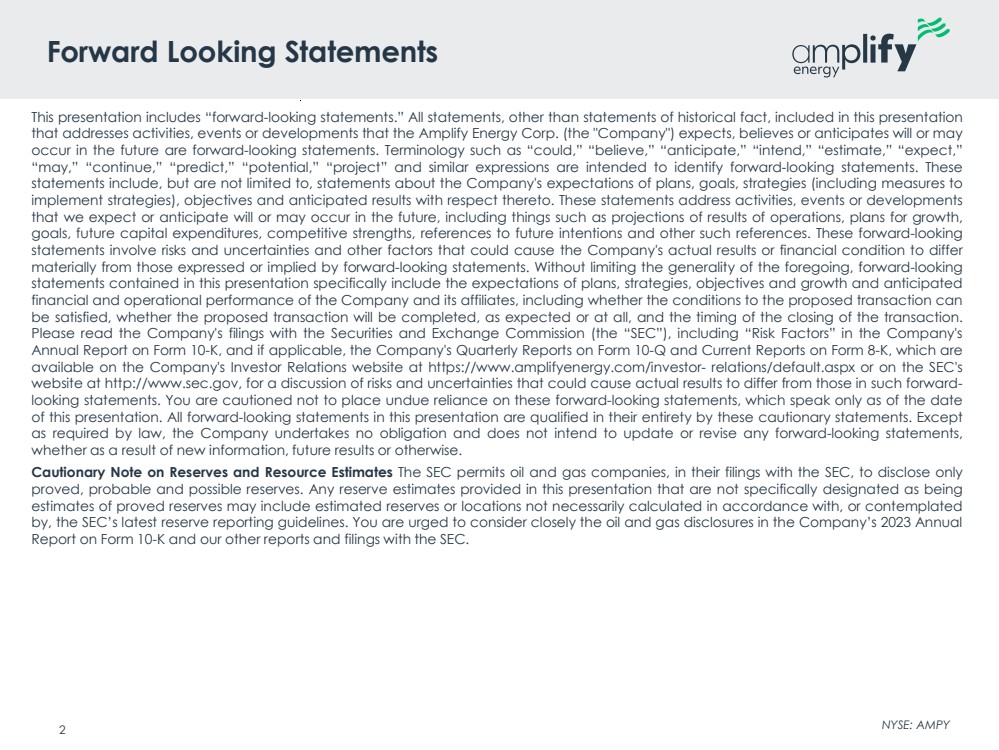 Forward Looking Statements

amplify energy

This presentation includes "forward-looking statements." All statements, other than statements of historical fact, included in this presentation that addresses activities, events or developments that the Amplify Energy Corp. (the "Company") expects, believes or anticipates will or may occur in the future are forward-looking statements. Terminology such as "could," "believe," "anticipate," "intend," "estimate," "expect," "may," "continue," "predict," "potential," "project" and similar expressions are intended to identify forward-looking statements. These statements include, but are not limited to, statements about the Company's expectations of plans, goals, strategies (including measures to implement strategies), objectives and anticipated results with respect thereto. These statements address activities, events or developments that we expect or anticipate will or may occur in the future, including things such as projections of results of operations, plans for growth, goals, future capital expenditures, competitive strengths, references to future intentions and other such references. These forward-looking statements involve risks and uncertainties and other factors that could cause the Company's actual results or financial condition to differ materially from those expressed or implied by forward-looking statements. Without limiting the generality of the foregoing, forward-looking statements contained in this presentation specifically include the expectations of plans, strategies, objectives and growth and anticipated financial and operational performance of the Company and its affiliates, including whether the conditions to the proposed transaction can be satisfied, whether the proposed transaction will be completed, as expected or at all, and the timing of the closing of the transaction. Please read the Company's filings with the Securities and Exchange Commission (the "SEC"), including "Risk Factors" in the Company's Annual Report on Form 10-K, and if applicable, the Company's Quarterly Reports on Form 10-Q and Current Reports on Form 8-K, which are available on the Company's Investor Relations website at https://www.amplifyenergy.com/investor- relations/default.aspx or on the SEC's website at http://www.sec.gov, for a discussion of risks and uncertainties that could cause actual results to differ from those in such forward-looking statements. You are cautioned not to place undue reliance on these forward-looking statements, which speak only as of the date of this presentation. All forward-looking statements in this presentation are qualified in their entirety by these cautionary statements. Except as required by law, the Company undertakes no obligation and does not intend to update or revise any forward-looking statements, whether as a result of new information, future results or otherwise.

Cautionary Note on Reserves and Resource Estimates The SEC permits oil and gas companies, in their filings with the SEC, to disclose only proved, probable and possible reserves. Any reserve estimates provided in this presentation that are not specifically designated as being estimates of proved reserves may include estimated reserves or locations not necessarily calculated in accordance with, or contemplated by, the SEC's latest reserve reporting guidelines. You are urged to consider closely the oil and gas disclosures in the Company's 2023 Annual Report on Form 10-K and our other reports and filings with the SEC.

2

NYSE: AMPY